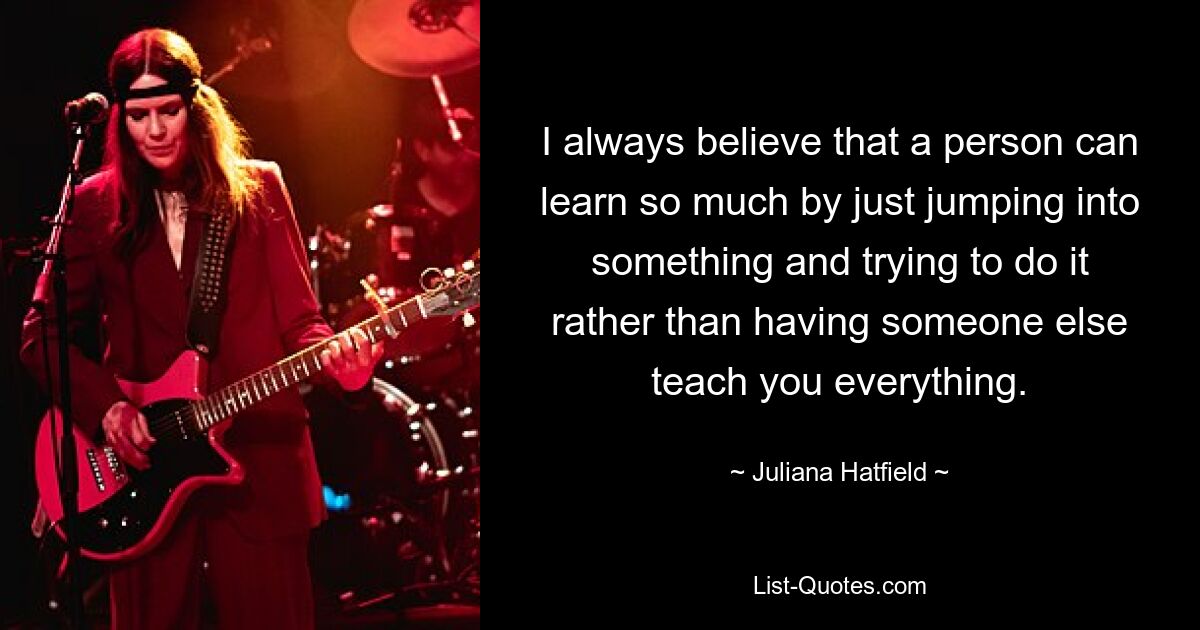 I always believe that a person can learn so much by just jumping into something and trying to do it rather than having someone else teach you everything.

~ Juliana Hatfield ~

List-Quotes.com